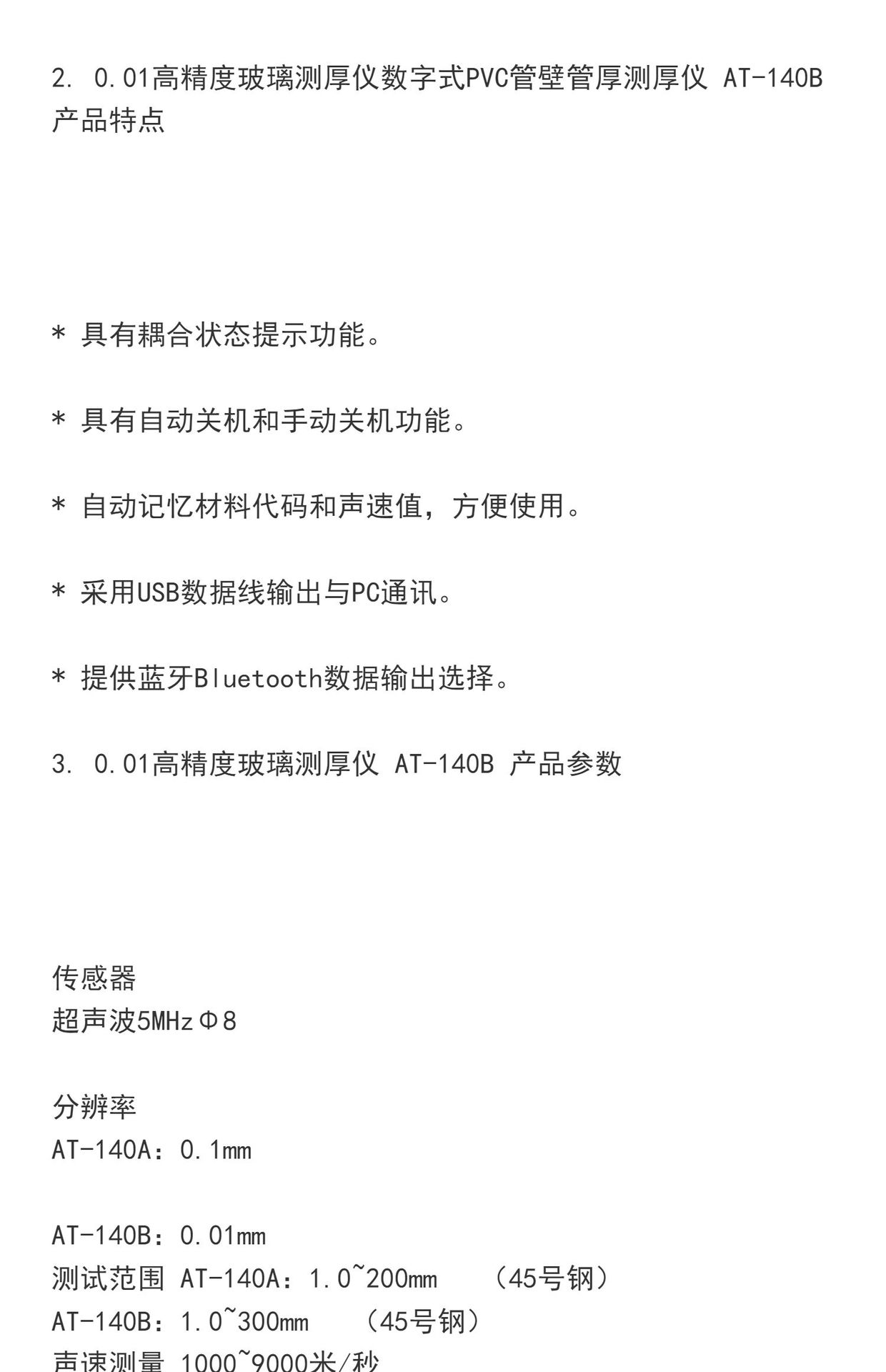 2. 0.01高精度玻璃测厚仪数字式PVC管壁管厚测厚仪 AT-140B 产品特点

* 具有耦合状态提示功能。

* 具有自动关机和手动关机功能。

* 自动记忆材料代码和声速值，方便使用。

* 采用USB数据线输出与PC通讯。

* 提供蓝牙Bluetooth数据输出选择。

3. 0.01高精度玻璃测厚仪 AT-140B 产品参数

传感器
超声波5MHzΦ8

分辨率
AT-140A：0.1mm

AT-140B：0.01mm
测试范围 AT-140A：1.0~200mm （45号钢）
AT-140B：1.0~300mm （45号钢）
声速测量 1000~9000米/秒